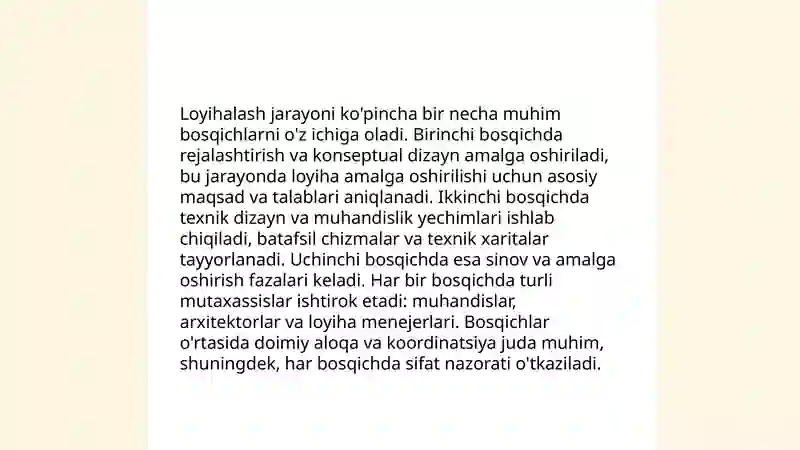 Loyihalash jarayoni ko'pincha bir necha muhim bosqichlarni o'z ichiga oladi. Birinchi bosqichda rejalashtirish va konseptual dizayn amalga oshiriladi, bu jarayonda loyiha amalga oshirilishi uchun asosiy maqsad va talablari aniqlanadi. Ikkinchi bosqichda texnik dizayn va muhandislik yechimlari ishlab chiqiladi, batafsil chizmalar va texnik xaritalar tayyorlanadi. Uchinchi bosqichda esa sinov va amalga oshirish fazalari keladi. Har bir bosqichda turli mutaxassislar ishtirok etadi: muhandislar, arxitektorlar va loyiha menejerlari. Bosqichlar o'rtasida doimiy aloqa va koordinatsiya juda muhim, shuningdek, har bosqichda sifat nazorati o'tkaziladi.